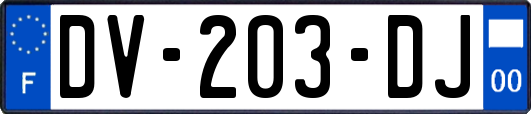 F
DV-203-DJ
00